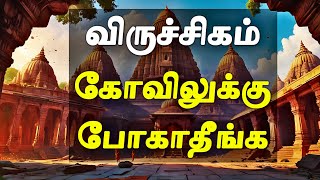 விருச்சிகம்
கோவிலுக்கு
போகாதீங்க